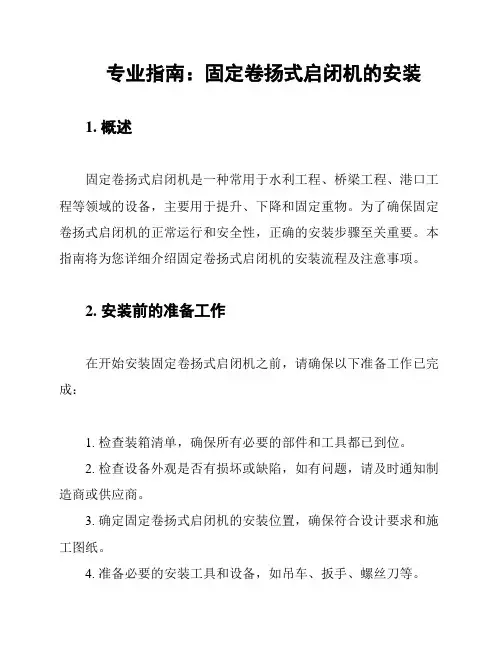 专业指南：固定卷扬式启闭机的安装

1. 概述

固定卷扬式启闭机是一种常用于水利工程、桥梁工程、港口工程等领域的设备，主要用于提升、下降和固定重物。为了确保固定卷扬式启闭机的正常运行和安全性，正确的安装步骤至关重要。本指南将为您详细介绍固定卷扬式启闭机的安装流程及注意事项。

2. 安装前的准备工作

在开始安装固定卷扬式启闭机之前，请确保以下准备工作已完成：

1. 检查装箱清单，确保所有必要的部件和工具都已到位。

2. 检查设备外观是否有损坏或缺陷，如有问题，请及时通知制造商或供应商。

3. 确定固定卷扬式启闭机的安装位置，确保符合设计要求和施工图纸。

4. 准备必要的安装工具和设备，如吊车、扳手、螺丝刀等。